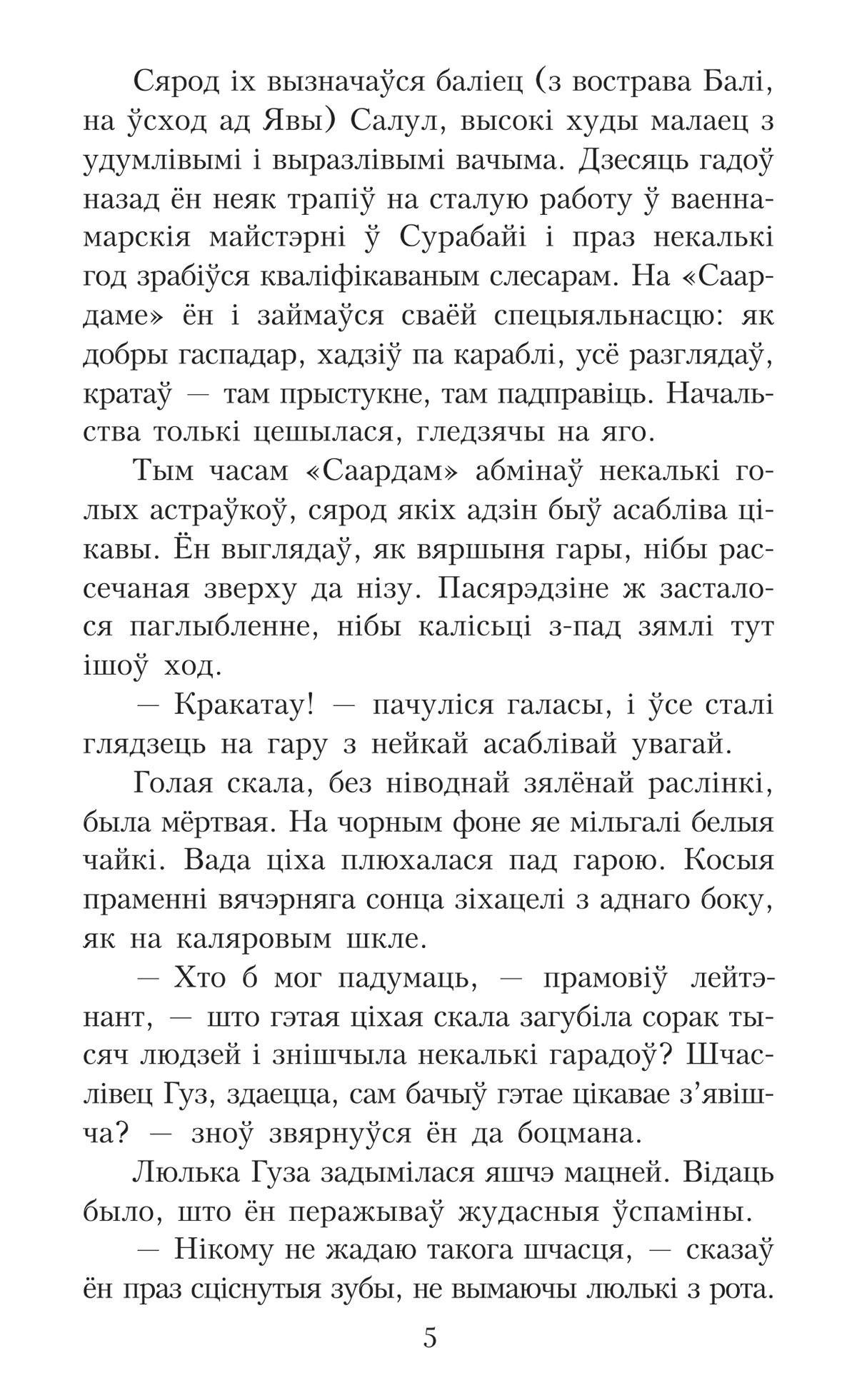 Сярод іх вызначаўся баліец (з вострава Балі, на ўсход ад Явы) Салул, высокі худы малаец з удумлівымі і выразлівымі вачыма. Дзесяць гадоў назад ён неяк трапіў на сталую работу ў ваеннамарскія майстэрні ў Сурабайі і праз некалькі год зрабіўся кваліфікаваным слесарам. На «Саардаме» ён і займаўся сваёй спецыяльнасцю: як добры гаспадар, хадзіў па караблі, усё разглядаў, кратаў — там прыстукне, там падправіць. Начальства толькі цешылася, гледзячы на яго.

Тым часам «Саардам» абмінаў некалькі голых астраўкоў, сярод якіх адзін быў асабліва цікавы. Ён выглядаў, як вяршыня гары, нібы рассечаная зверху да нізу. Пасярэдзіне ж засталося паглыбленне, нібы калісьці з-пад зямлі тут ішоў ход.

— Кракатау! — пачуліся галасы, і ўсе сталі глядзець на гару з нейкай асаблівай увагай.

Голая скала, без ніводнай зялёнай раслінкі, была мёртвая. На чорным фоне яе мільгалі белыя чайкі. Вада ціха плюхалася пад гарою. Косыя праменні вячэрняга сонца зіхацелі з аднаго боку, як на каляровым шкле.

— Хто б мог падумаць, — прамовіў лейтэнант, — што гэтая ціхая скала загубіла сорак тысяч людзей і знішчыла некалькі гарадоў? Шчаслівец Гуз, здаецца, сам бачыў гэтае цікавае з'явішча? — зноў звярнуўся ён да боцмана.

Люлька Гуза задымілася яшчэ мацней. Відаць было, што ён перажываў жудасныя ўспаміны.

— Нікому не жадаю такога шчасця, — сказаў ён праз сціснутыя зубы, не вымаючы люлькі з рота.

5